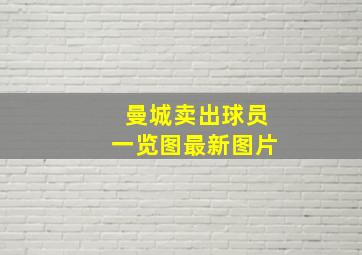 曼城卖出球员
一览图最新图片